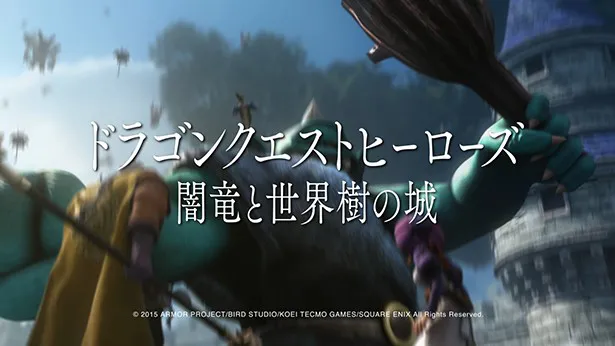 ドラゴンクエストヒーローズ
闇竜と世界樹の城

© 2015 ARMOR PROJECT/BIRD STUDIO/KOEI TECMO GAMES/SQUARE ENIX All Rights Reserved.